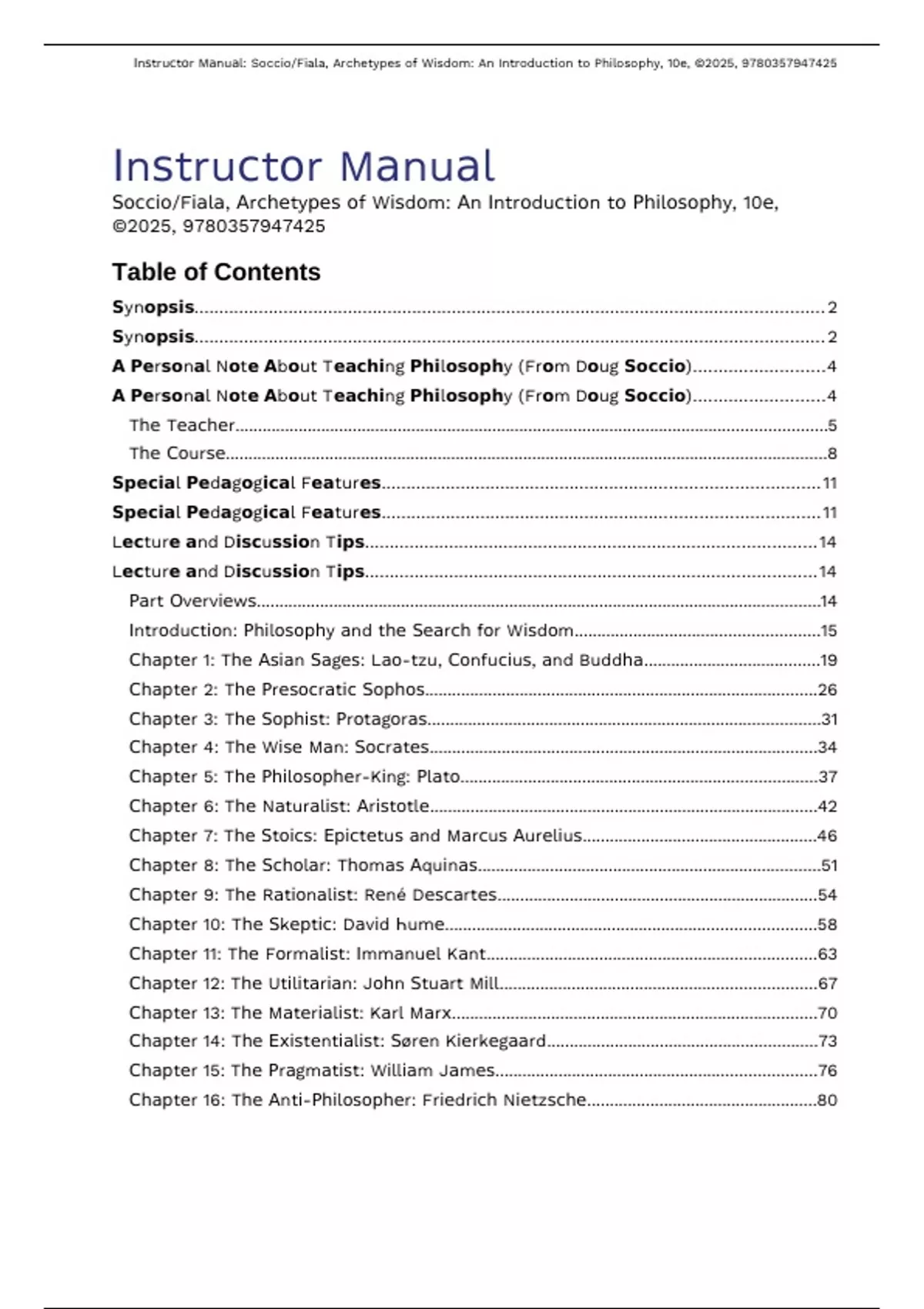 Instructor Manual: Soccio/Fiala, Archetypes of Wisdom: An Introduction to Philosophy, 10e, ©2025, 9780357947425

Instructor Manual

Soccio/Fiala, Archetypes of Wisdom: An Introduction to Philosophy, 10e, ©2025, 9780357947425

Table of Contents

Synopsis....2
Synopsis....2
A Personal Note About Teaching Philosophy (From Doug Soccio)....4
A Personal Note About Teaching Philosophy (From Doug Soccio)....4
The Teacher....5
The Course....8
Special Pedagogical Features....11
Special Pedagogical Features....11
Lecture and Discussion Tips....14
Lecture and Discussion Tips....14
Part Overviews....14
Introduction: Philosophy and the Search for Wisdom....15
Chapter 1: The Asian Sages: Lao-tzu, Confucius, and Buddha....19
Chapter 2: The Presocratic Sophos....26
Chapter 3: The Sophist: Protagoras....31
Chapter 4: The Wise Man: Socrates....34
Chapter 5: The Philosopher-King: Plato....37
Chapter 6: The Naturalist: Aristotle....42
Chapter 7: The Stoics: Epictetus and Marcus Aurelius....46
Chapter 8: The Scholar: Thomas Aquinas....51
Chapter 9: The Rationalist: René Descartes....54
Chapter 10: The Skeptic: David hume....58
Chapter 11: The Formalist: Immanuel Kant....63
Chapter 12: The Utilitarian: John Stuart Mill....67
Chapter 13: The Materialist: Karl Marx....70
Chapter 14: The Existentialist: Søren Kierkegaard....73
Chapter 15: The Pragmatist: William James....76
Chapter 16: The Anti-Philosopher: Friedrich Nietzsche....80